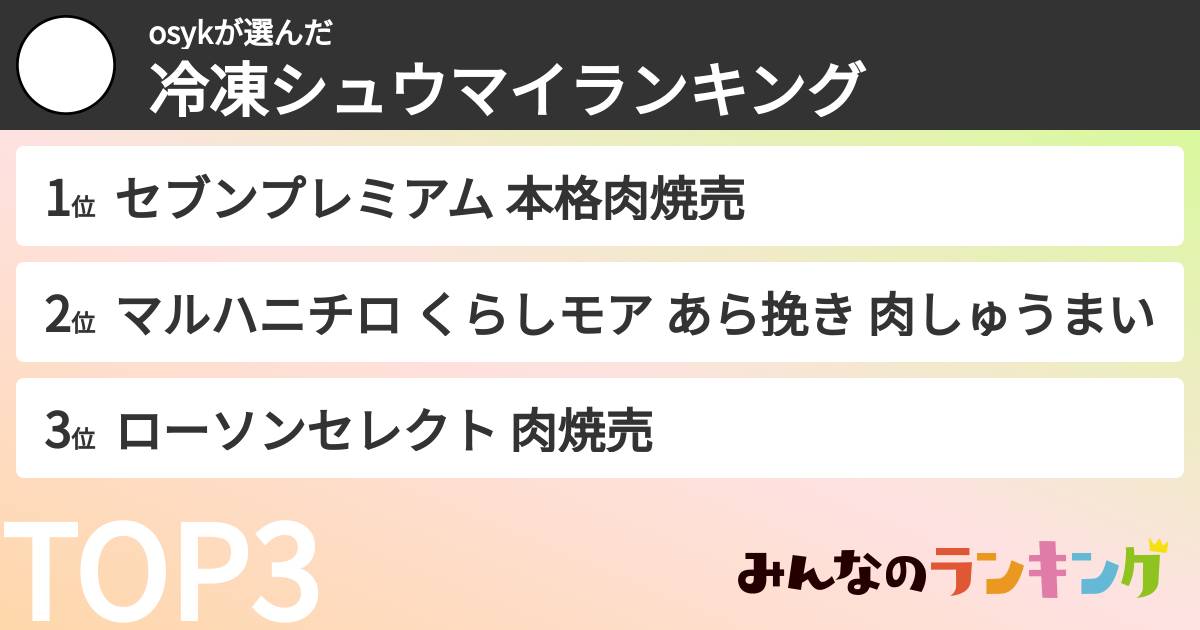 osykが選んだ
冷凍シュウマイランキング

1位 セブンプレミアム 本格肉焼売

2位 マルハニチロ くらしモア あら挽き 肉しゅうまい

3位 ローソンセレクト 肉焼売

TOP3

みんなのランキング